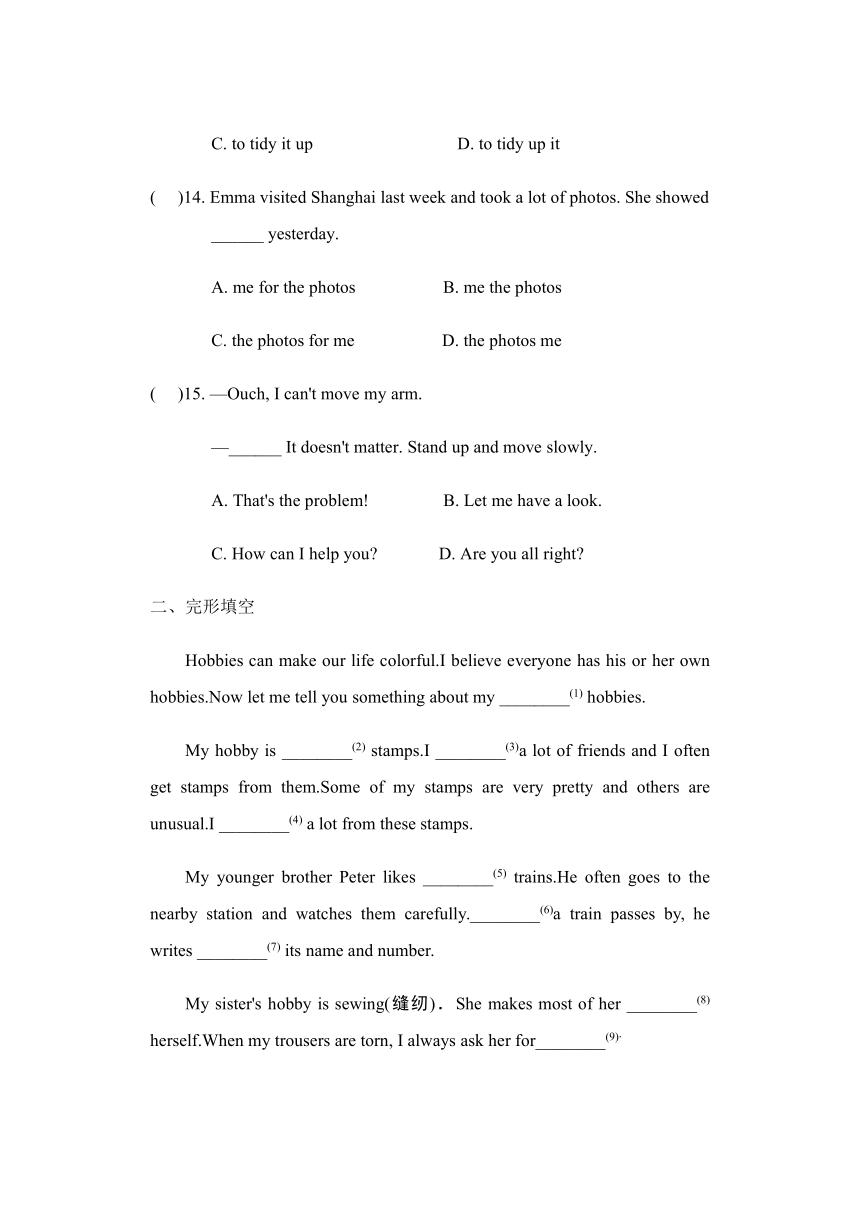 C. to tidy it up D. to tidy up it

(　)14. Emma visited Shanghai last week and took a lot of photos. She showed ______ yesterday.

A. me for the photos B. me the photos

C. the photos for me D. the photos me

(　)15. —Ouch, I can't move my arm.

—______ It doesn't matter. Stand up and move slowly.

A. That's the problem! B. Let me have a look.

C. How can I help you? D. Are you all right?

二、完形填空

Hobbies can make our life colorful.I believe everyone has his or her own hobbies.Now let me tell you something about my ________$^{(1)}$ hobbies.

My hobby is ________$^{(2)}$ stamps.I ________$^{(3)}$a lot of friends and I often get stamps from them.Some of my stamps are very pretty and others are unusual.I ________$^{(4)}$ a lot from these stamps.

My younger brother Peter likes ________$^{(5)}$ trains.He often goes to the nearby station and watches them carefully.________$^{(6)}$a train passes by, he writes ________$^{(7)}$ its name and number.

My sister's hobby is sewing(缝纫). She makes most of her ________$^{(8)}$ herself.When my trousers are torn, I always ask her for________$^{(9)}$.